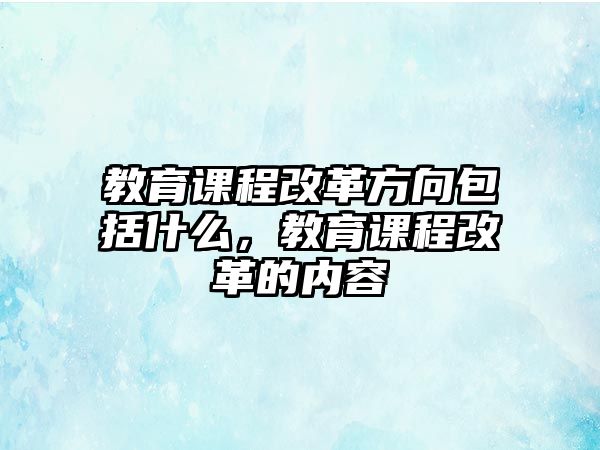 教育课程改革方向包括什么，教育课程改革的内容